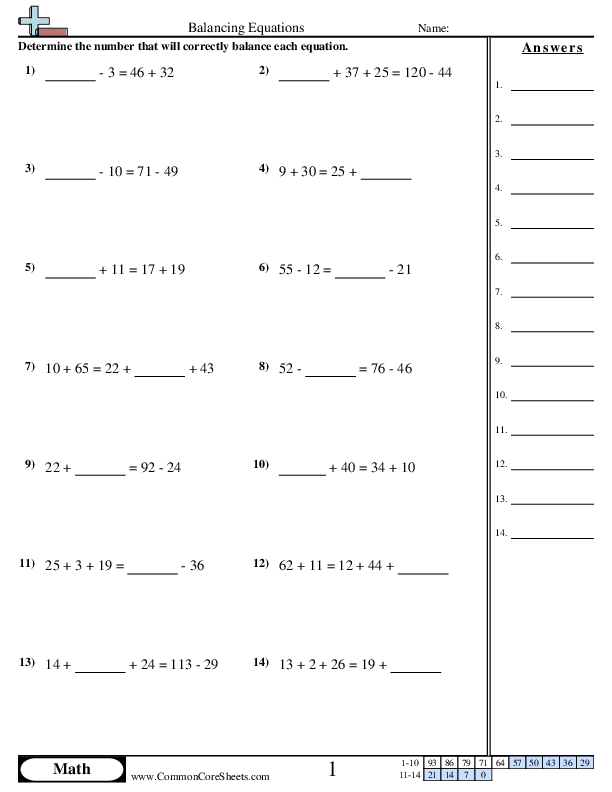 Balancing Equations

Name:

Determine the number that will correctly balance each equation.

1) _______ - 3 = 46 + 32

2) _______ + 37 + 25 = 120 - 44

3) _______ - 10 = 71 - 49

4) 9 + 30 = 25 + _______

5) _______ + 11 = 17 + 19

6) 55 - 12 = _______ - 21

7) 10 + 65 = 22 + _______ + 43

8) 52 - _______ = 76 - 46

9) 22 + _______ = 92 - 24

10) _______ + 40 = 34 + 10

11) 25 + 3 + 19 = _______ - 36

12) 62 + 11 = 12 + 44 + _______

13) 14 + _______ + 24 = 113 - 29

14) 13 + 2 + 26 = 19 + _______

Answers

1. _______
2. _______
3. _______
4. _______
5. _______
6. _______
7. _______
8. _______
9. _______
10. _______
11. _______
12. _______
13. _______
14. _______

Math

www.CommonCoreSheets.com

1

| 1-10 | 93 | 86 | 79 | 71 | 64 | 57 | 50 | 43 | 36 | 29 |
|---|---|---|---|---|---|---|---|---|---|---|
| 11-14 | 21 | 14 | 7 | 0 | | | | | | |